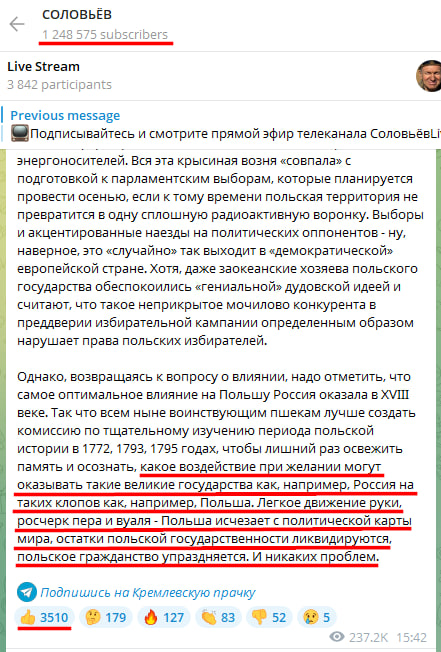 СОЛОВЬЁВ
1 248 575 subscribers

Live Stream
3 842 participants

Previous message
Подписывайтесь и смотрите прямой эфир телеканала СоловьёвLi

энергоносителей. Вся эта крысиная возня «совпала» с подготовкой к парламентским выборам, которые планируется провести осенью, если к тому времени польская территория не превратится в одну сплошную радиоактивную воронку. Выборы и акцентированные наезды на политических оппонентов - ну, наверное, это «случайно» так выходит в «демократической» европейской стране. Хотя, даже заокеанские хозяева польского государства обеспокоились «гениальной» дудовской идеей и считают, что такое неприкрытое мочилово конкурента в преддверии избирательной кампании определенным образом нарушает права польских избирателей.

Однако, возвращаясь к вопросу о влиянии, надо отметить, что самое оптимальное влияние на Польшу Россия оказала в XVIII веке. Так что всем ныне воинствующим пшекам лучше создать комиссию по тщательному изучению периода польской истории в 1772, 1793, 1795 годах, чтобы лишний раз освежить память и осознать, какое воздействие при желании могут оказывать такие великие государства как, например, Россия на таких клопов как, например, Польша. Легкое движение руки, росчерк пера и вуаля - Польша исчезает с политической карты мира, остатки польской государственности ликвидируются, польское гражданство упраздняется. И никаких проблем.

Подпишись на Кремлевскую прачку

3510 179 127 83 52 5

237.2K 15:42